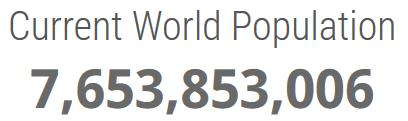 Current World Population

7,653,853,006